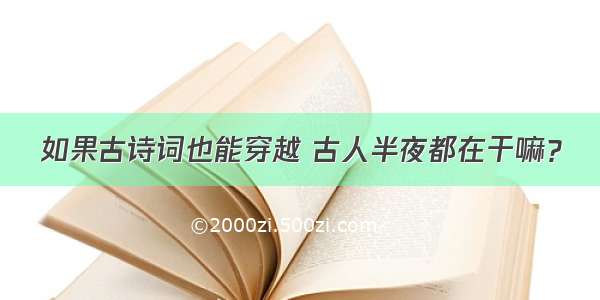 如果古诗词也能穿越 古人半夜都在干嘛？

©2000zi.500zi.com